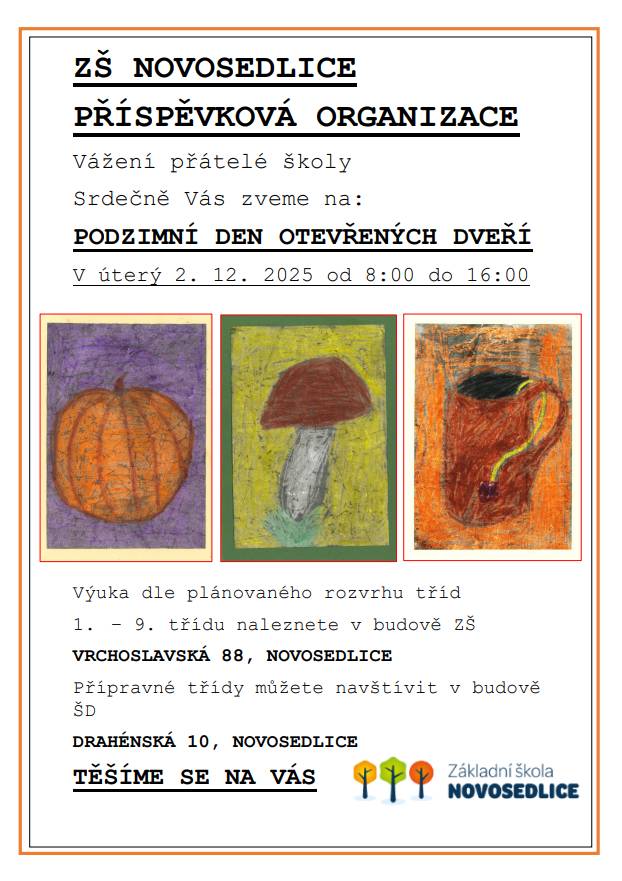 ZŠ NOVOSEDLICE

PŘÍSPĚVKOVÁ ORGANIZACE

Vážení přátelé školy

Srdečně Vás zveme na:

PODZIMNÍ DEN OTEVŘENÝCH DVEŘÍ

V úterý 2. 12. 2025 od 8:00 do 16:00

Výuka dle plánovaného rozvrhu tříd

1. – 9. třídu naleznete v budově ZŠ

VRCHOSLAVSKÁ 88, NOVOSEDLICE

Přípravné třídy můžete navštívit v budově ŠD

DRAHÉNSKÁ 10, NOVOSEDLICE

TĚŠÍME SE NA VÁS

Základní škola
NOVOSEDLICE